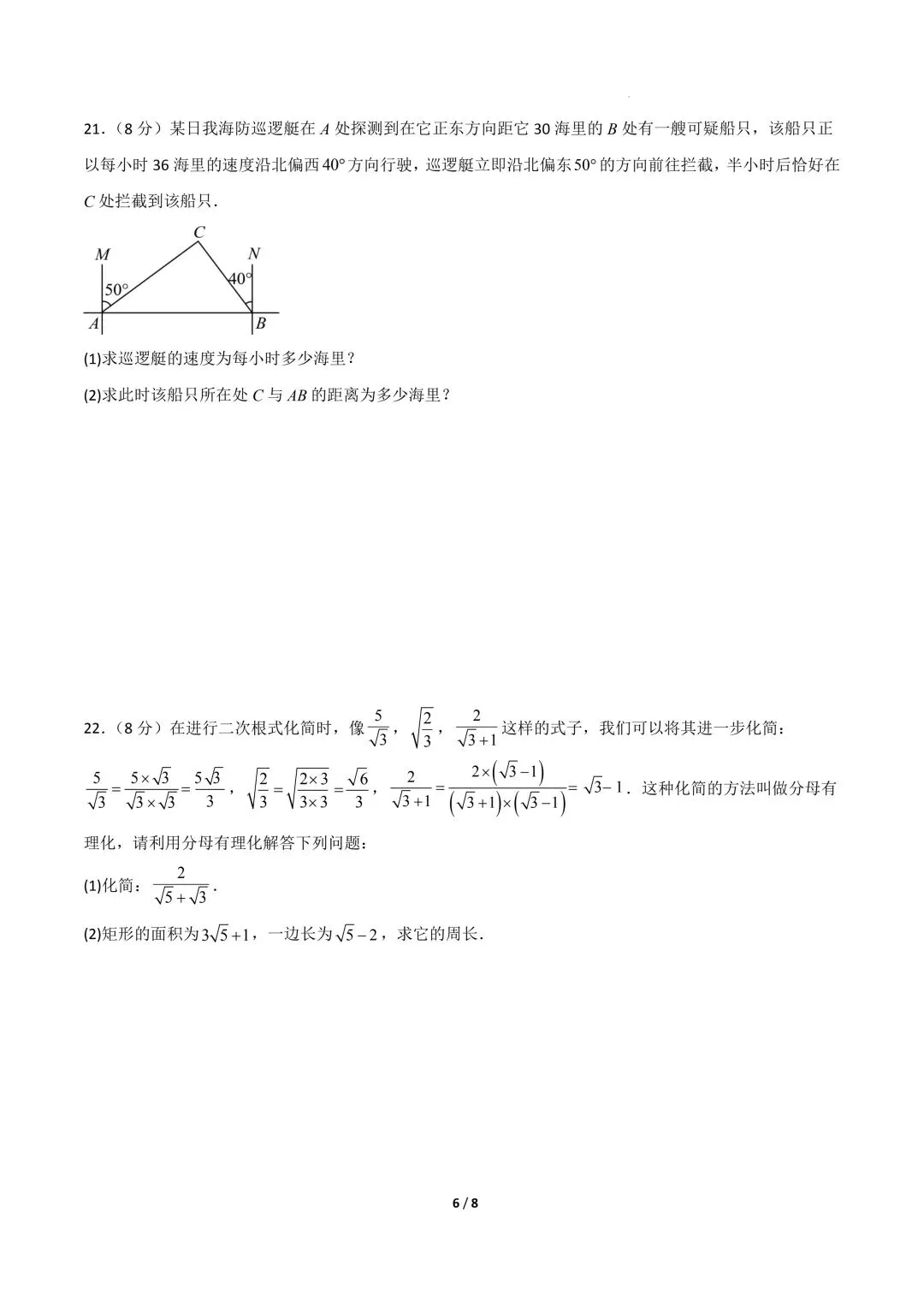 21.（8 分）某日我海防巡逻艇在 $A$ 处探测到在它正东方向距它 30 海里的 $B$ 处有一艘可疑船只，该船只正以每小时 36 海里的速度沿北偏西 $40°$ 方向行驶，巡逻艇立即沿北偏东 $50°$ 的方向前往拦截，半小时后恰好在 $C$ 处拦截到该船只．

C
M
N
50°
40°
A
B

(1)求巡逻艇的速度为每小时多少海里？

(2)求此时该船只所在处 $C$ 与 $AB$ 的距离为多少海里？

22.（8 分）在进行二次根式化简时，像 $\frac{5}{\sqrt{3}}$，$\sqrt{\frac{2}{3}}$，$\frac{2}{\sqrt{3}+1}$ 这样的式子，我们可以将其进一步化简：

$\frac{5}{\sqrt{3}}=\frac{5\times\sqrt{3}}{\sqrt{3}\times\sqrt{3}}=\frac{5\sqrt{3}}{3}$，$\sqrt{\frac{2}{3}}=\sqrt{\frac{2\times3}{3\times3}}=\frac{\sqrt{6}}{3}$，$\frac{2}{\sqrt{3}+1}=\frac{2\times\left(\sqrt{3}-1\right)}{\left(\sqrt{3}+1\right)\times\left(\sqrt{3}-1\right)}=\sqrt{3}-1$．这种化简的方法叫做分母有理化，请利用分母有理化解答下列问题：

(1)化简：$\frac{2}{\sqrt{5}+\sqrt{3}}$．

(2)矩形的面积为 $3\sqrt{5}+1$，一边长为 $\sqrt{5}-2$，求它的周长．

6 / 8